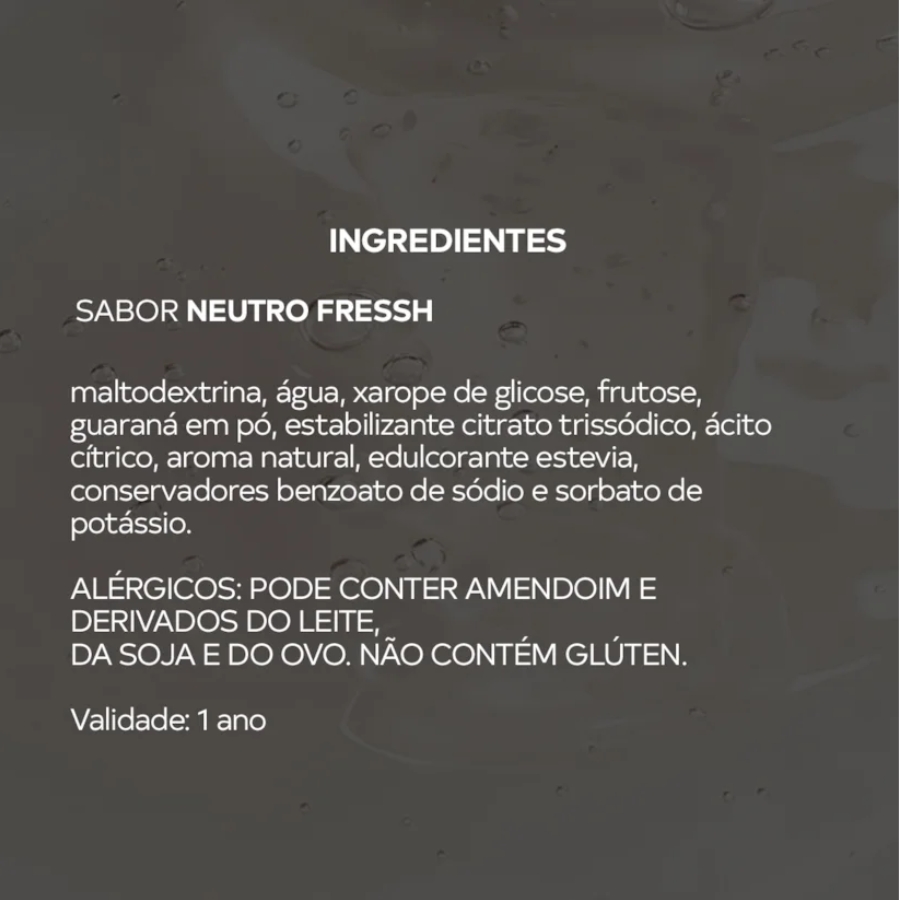 INGREDIENTES

SABOR NEUTRO FRESSH

maltodextrina, água, xarope de glicose, frutose, guaraná em pó, estabilizante citrato trissódico, ácito cítrico, aroma natural, edulcorante estevia, conservadores benzoato de sódio e sorbato de potássio.

ALÉRGICOS: PODE CONTER AMENDOIM E DERIVADOS DO LEITE,
DA SOJA E DO OVO. NÃO CONTÉM GLÚTEN.

Validade: 1 ano